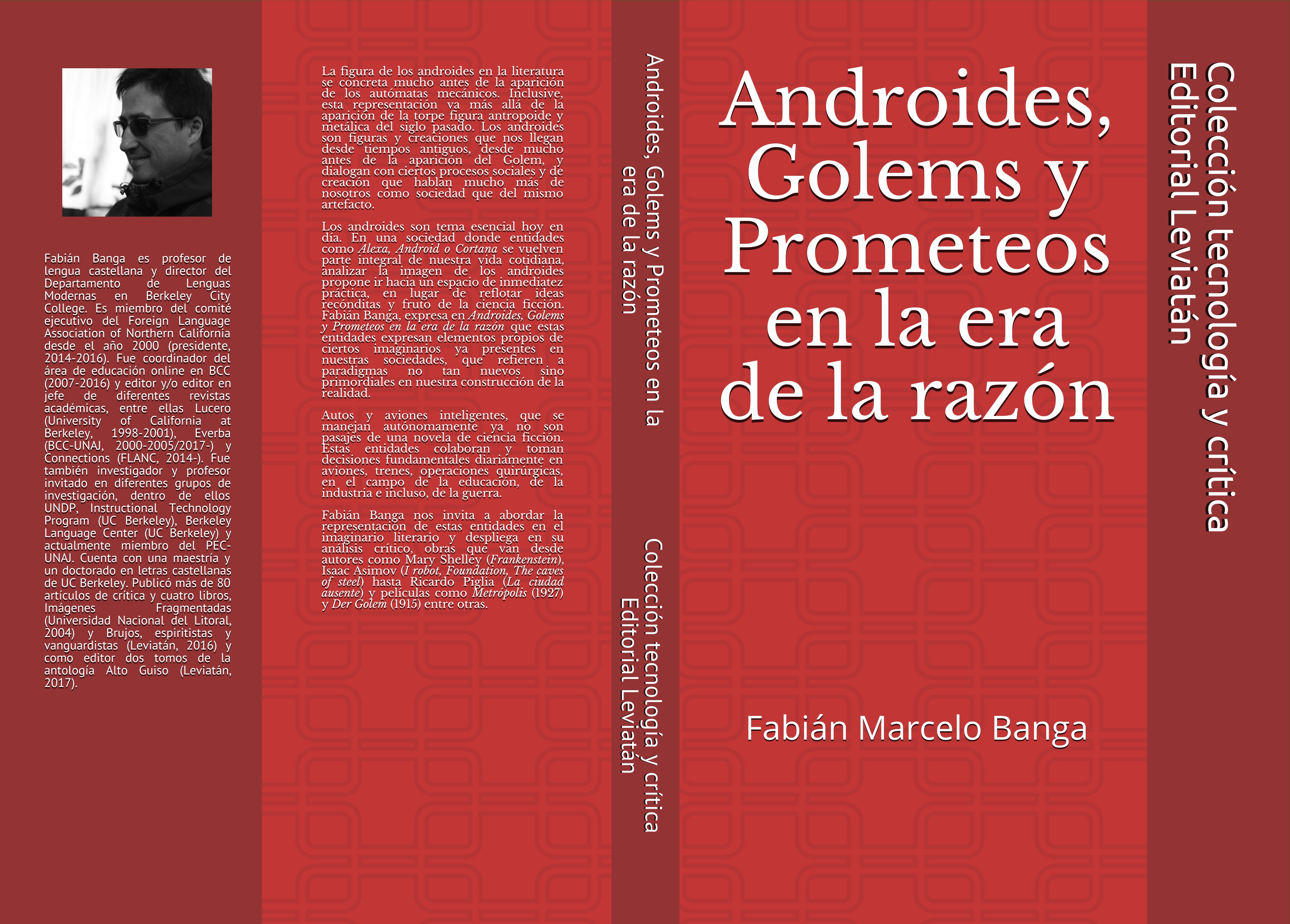 Fabián Banga es profesor de lengua castellana y director del Departamento de Lenguas Modernas en Berkeley City College. Es miembro del comité ejecutivo del Foreign Language Association of Northern California desde el año 2000 (presidente, 2014-2016). Fue coordinador del área de educación online en BCC (2007-2016) y editor y/o editor en jefe de diferentes revistas académicas, entre ellas Lucero (University of California at Berkeley, 1998-2001), Everba (BCC-UNAJ, 2000-2005/2017-) y Connections (FLANC, 2014-). Fue también investigador y profesor invitado en diferentes grupos de investigación, dentro de ellos UNDP, Instructional Technology Program (UC Berkeley), Berkeley Language Center (UC Berkeley) y actualmente miembro del PEC-UNAJ. Cuenta con una maestría y un doctorado en letras castellanas de UC Berkeley. Publicó más de 80 artículos de crítica y cuatro libros, Imágenes Fragmentadas (Universidad Nacional del Litoral, 2004) y Brujos, espiritistas y vanguardistas (Leviatán, 2016) y como editor dos tomos de la antología Alto Guiso (Leviatán, 2017).

La figura de los androides en la literatura se concreta mucho antes de la aparición de los autómatas mecánicos. Inclusive, esta representación va más allá de la aparición de la torpe figura antropoide y metálica del siglo pasado. Los androides son figuras y creaciones que nos llegan desde tiempos antiguos, desde mucho antes de la aparición del Golem, y dialogan con ciertos procesos sociales y de creación que hablan mucho más de nosotros como sociedad que del mismo artefacto.

Los androides son tema esencial hoy en día. En una sociedad donde entidades como Alexa, Android o Cortana se vuelven parte integral de nuestra vida cotidiana, analizar la imagen de los androides propone ir hacia un espacio de inmediatez práctica, en lugar de reflotar ideas recónditas y fruto de la ciencia ficción. Fabián Banga, expresa en Androides, Golems y Prometeos en la era de la razón que estas entidades expresan elementos propios de ciertos imaginarios ya presentes en nuestras sociedades, que refieren a paradigmas no tan nuevos sino primordiales en nuestra construcción de la realidad.

Autos y aviones inteligentes, que se manejan autónomamente ya no son pasajes de una novela de ciencia ficción. Estas entidades colaboran y toman decisiones fundamentales diariamente en aviones, trenes, operaciones quirúrgicas, en el campo de la educación, de la industria e incluso, de la guerra.

Fabián Banga nos invita a abordar la representación de estas entidades en el imaginario literario y despliega en su análisis crítico, obras que van desde autores como Mary Shelley (Frankenstein), Isaac Asimov (I robot, Foundation, The caves of steel) hasta Ricardo Piglia (La ciudad ausente) y películas como Metrópolis (1927) y Der Golem (1915) entre otras.

Androides, Golems y Prometeos en la era de la razón

Colección tecnología y crítica
Editorial Leviatán

Androides, Golems y Prometeos en la era de la razón

Fabián Marcelo Banga

Colección tecnología y crítica
Editorial Leviatán